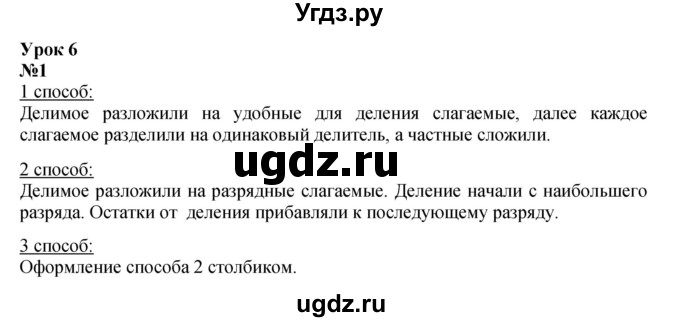 Угдз.ру

Урок 6
№1
1 способ:
Делимое разложили на удобные для деления слагаемые, далее каждое слагаемое разделили на одинаковый делитель, а частные сложили.

ugdz.ru

2 способ:
Делимое разложили на разрядные слагаемые. Деление начали с наибольшего разряда. Остатки от деления прибавляли к последующему разряду.

3 способ:
Оформление способа 2 столбиком.

ugdz.ru